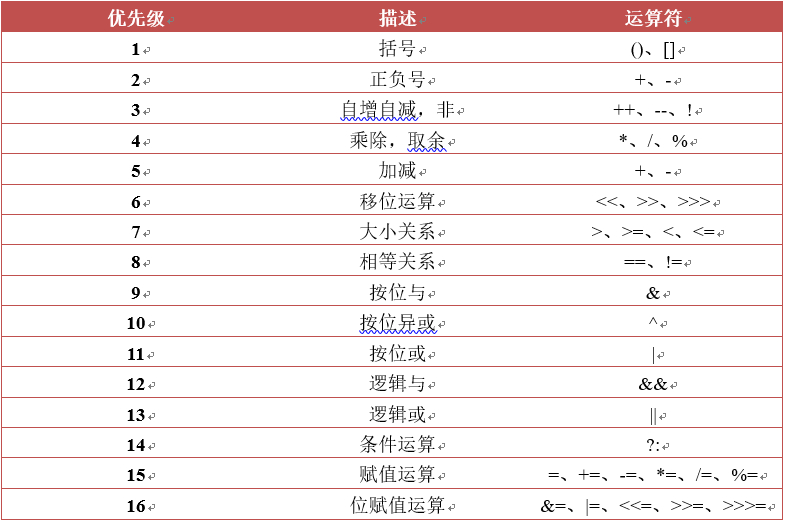 | 优先级 | 描述 | 运算符 |
|---|---|---|
| 1 | 括号 | ()、[] |
| 2 | 正负号 | +、- |
| 3 | 自增自减，非 | ++、--、! |
| 4 | 乘除，取余 | *、/、% |
| 5 | 加减 | +、- |
| 6 | 移位运算 | <<、>>、>>> |
| 7 | 大小关系 | >、>=、<、<= |
| 8 | 相等关系 | ==、!= |
| 9 | 按位与 | & |
| 10 | 按位异或 | ^ |
| 11 | 按位或 | \| |
| 12 | 逻辑与 | && |
| 13 | 逻辑或 | \|\| |
| 14 | 条件运算 | ?: |
| 15 | 赋值运算 | =、+=、-=、*=、/=、%= |
| 16 | 位赋值运算 | &=、\|=、<<=、>>=、>>>= |